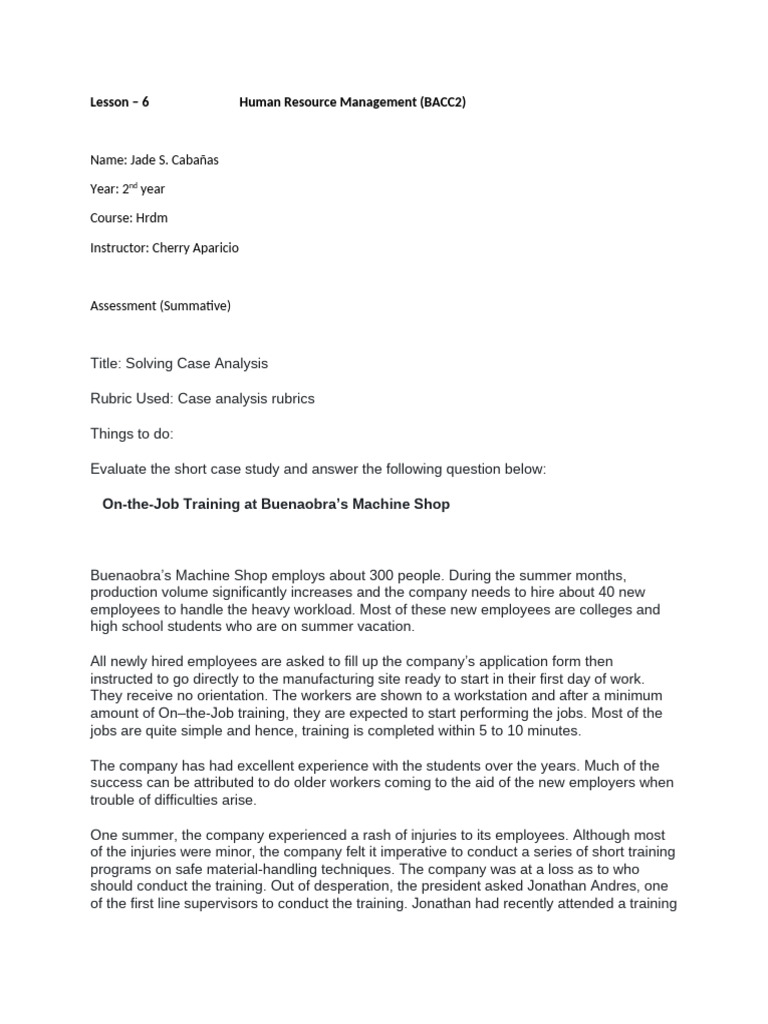 Lesson – 6 Human Resource Management (BACC2)

Name: Jade S. Cabañas

Year: 2$^{nd}$ year

Course: Hrdm

Instructor: Cherry Aparicio

Assessment (Summative)

Title: Solving Case Analysis

Rubric Used: Case analysis rubrics

Things to do:

Evaluate the short case study and answer the following question below:

On-the-Job Training at Buenaobra's Machine Shop

Buenaobra's Machine Shop employs about 300 people. During the summer months, production volume significantly increases and the company needs to hire about 40 new employees to handle the heavy workload. Most of these new employees are colleges and high school students who are on summer vacation.

All newly hired employees are asked to fill up the company's application form then instructed to go directly to the manufacturing site ready to start in their first day of work. They receive no orientation. The workers are shown to a workstation and after a minimum amount of On–the-Job training, they are expected to start performing the jobs. Most of the jobs are quite simple and hence, training is completed within 5 to 10 minutes.

The company has had excellent experience with the students over the years. Much of the success can be attributed to do older workers coming to the aid of the new employers when trouble of difficulties arise.

One summer, the company experienced a rash of injuries to its employees. Although most of the injuries were minor, the company felt it imperative to conduct a series of short training programs on safe material-handling techniques. The company was at a loss as to who should conduct the training. Out of desperation, the president asked Jonathan Andres, one of the first line supervisors to conduct the training. Jonathan had recently attended a training